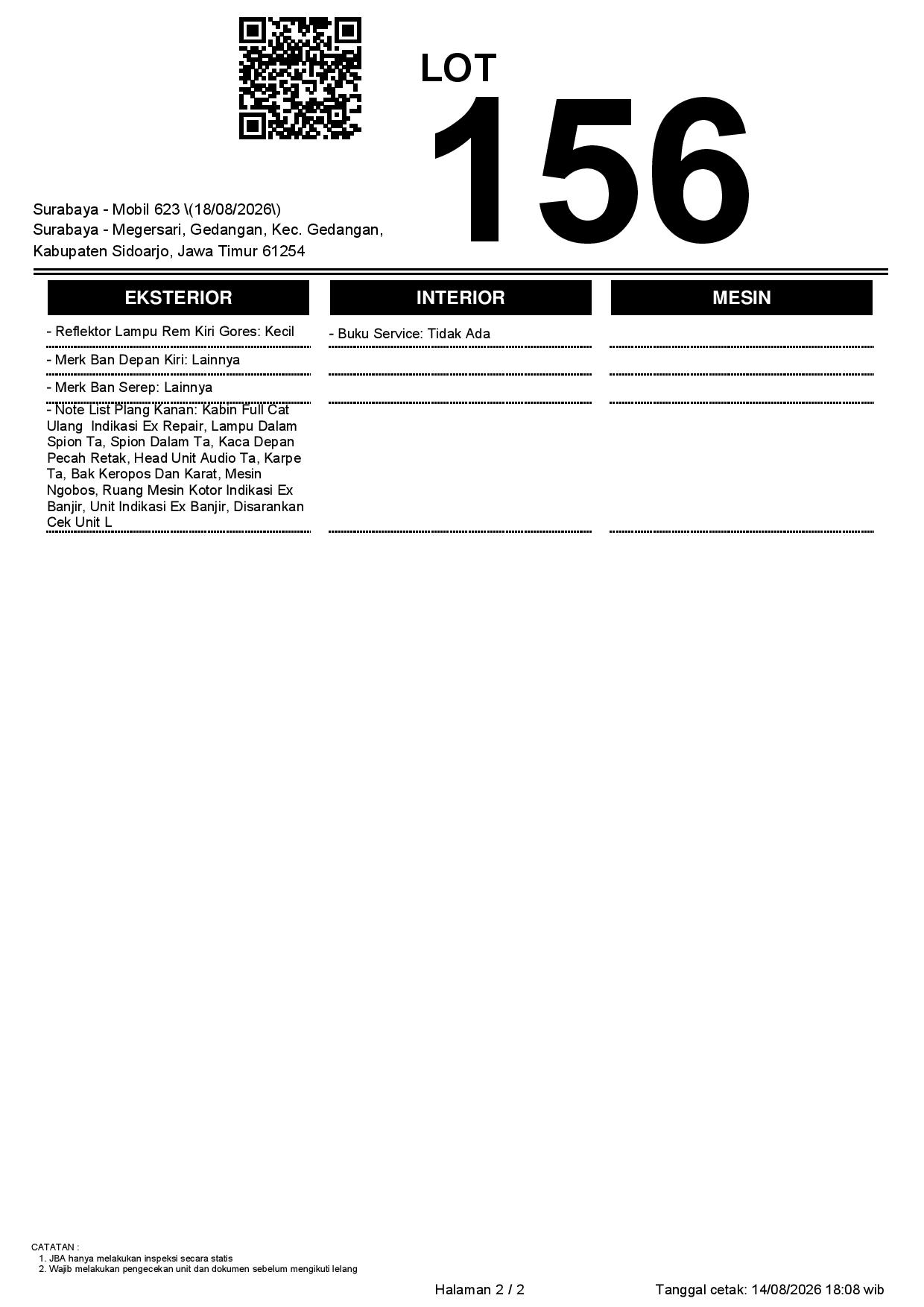 LOT
156

Surabaya - Mobil 623 \(18/08/2026\)
Surabaya - Megersari, Gedangan, Kec. Gedangan, Kabupaten Sidoarjo, Jawa Timur 61254

EKSTERIOR

- Reflektor Lampu Rem Kiri Gores: Kecil

- Merk Ban Depan Kiri: Lainnya

- Merk Ban Serep: Lainnya

- Note List Plang Kanan: Kabin Full Cat Ulang Indikasi Ex Repair, Lampu Dalam Spion Ta, Spion Dalam Ta, Kaca Depan Pecah Retak, Head Unit Audio Ta, Karpe Ta, Bak Keropos Dan Karat, Mesin Ngobos, Ruang Mesin Kotor Indikasi Ex Banjir, Unit Indikasi Ex Banjir, Disarankan Cek Unit L

INTERIOR

- Buku Service: Tidak Ada

MESIN

CATATAN :
1. JBA hanya melakukan inspeksi secara statis
2. Wajib melakukan pengecekan unit dan dokumen sebelum mengikuti lelang

Halaman 2 / 2

Tanggal cetak: 14/08/2026 18:08 wib